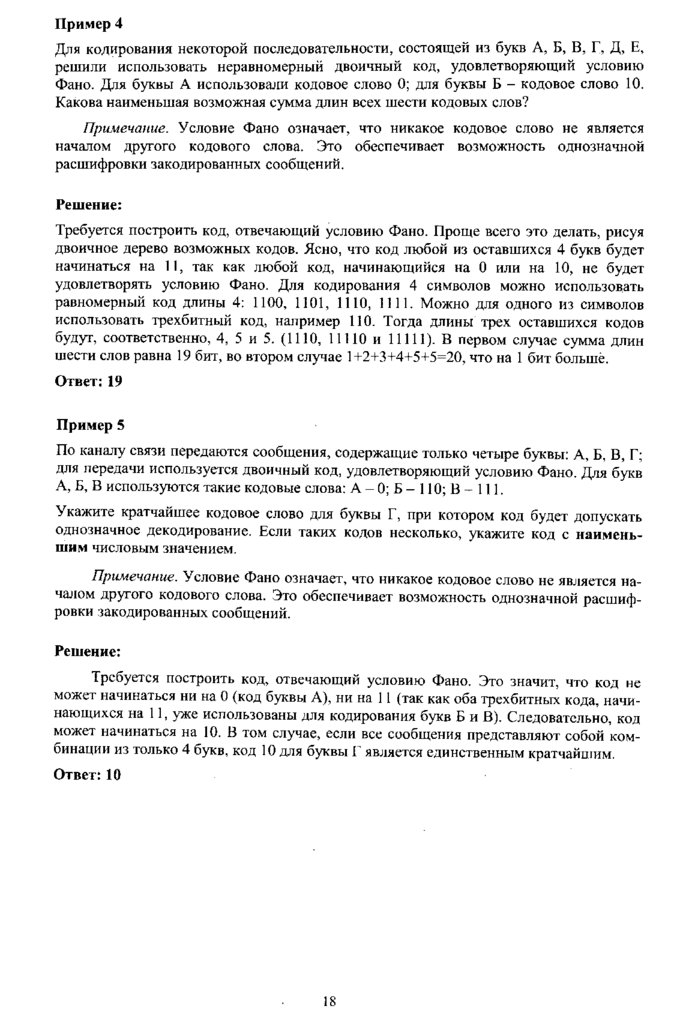 **Пример 4**

Для кодирования некоторой последовательности, состоящей из букв А, Б, В, Г, Д, Е, решили использовать неравномерный двоичный код, удовлетворяющий условию Фано. Для буквы А использовали кодовое слово 0; для буквы Б – кодовое слово 10. Какова наименьшая возможная сумма длин всех шести кодовых слов?

*Примечание.* Условие Фано означает, что никакое кодовое слово не является началом другого кодового слова. Это обеспечивает возможность однозначной расшифровки закодированных сообщений.

**Решение:**

Требуется построить код, отвечающий условию Фано. Проще всего это делать, рисуя двоичное дерево возможных кодов. Ясно, что код любой из оставшихся 4 букв будет начинаться на 11, так как любой код, начинающийся на 0 или на 10, не будет удовлетворять условию Фано. Для кодирования 4 символов можно использовать равномерный код длины 4: 1100, 1101, 1110, 1111. Можно для одного из символов использовать трехбитный код, например 110. Тогда длины трех оставшихся кодов будут, соответственно, 4, 5 и 5. (1110, 11110 и 11111). В первом случае сумма длин шести слов равна 19 бит, во втором случае 1+2+3+4+5+5=20, что на 1 бит больше.

**Ответ: 19**

**Пример 5**

По каналу связи передаются сообщения, содержащие только четыре буквы: А, Б, В, Г; для передачи используется двоичный код, удовлетворяющий условию Фано. Для букв А, Б, В используются такие кодовые слова: А – 0; Б – 110; В – 111.

Укажите кратчайшее кодовое слово для буквы Г, при котором код будет допускать однозначное декодирование. Если таких кодов несколько, укажите код с **наименьшим** числовым значением.

*Примечание.* Условие Фано означает, что никакое кодовое слово не является началом другого кодового слова. Это обеспечивает возможность однозначной расшифровки закодированных сообщений.

**Решение:**

Требуется построить код, отвечающий условию Фано. Это значит, что код не может начинаться ни на 0 (код буквы А), ни на 11 (так как оба трехбитных кода, начинающихся на 11, уже использованы для кодирования букв Б и В). Следовательно, код может начинаться на 10. В том случае, если все сообщения представляют собой комбинации из только 4 букв, код 10 для буквы Г является единственным кратчайшим.

**Ответ: 10**

18